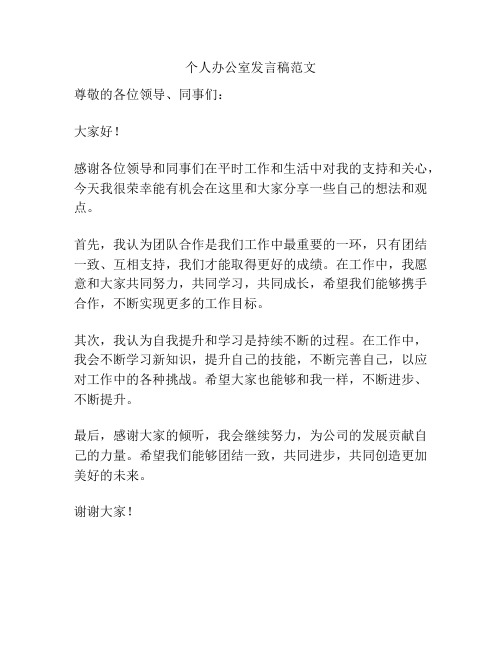 个人办公室发言稿范文

尊敬的各位领导、同事们：

大家好！

感谢各位领导和同事们在平时工作和生活中对我的支持和关心，今天我很荣幸能有机会在这里和大家分享一些自己的想法和观点。

首先，我认为团队合作是我们工作中最重要的一环，只有团结一致、互相支持，我们才能取得更好的成绩。在工作中，我愿意和大家共同努力，共同学习，共同成长，希望我们能够携手合作，不断实现更多的工作目标。

其次，我认为自我提升和学习是持续不断的过程。在工作中，我会不断学习新知识，提升自己的技能，不断完善自己，以应对工作中的各种挑战。希望大家也能够和我一样，不断进步、不断提升。

最后，感谢大家的倾听，我会继续努力，为公司的发展贡献自己的力量。希望我们能够团结一致，共同进步，共同创造更加美好的未来。

谢谢大家！